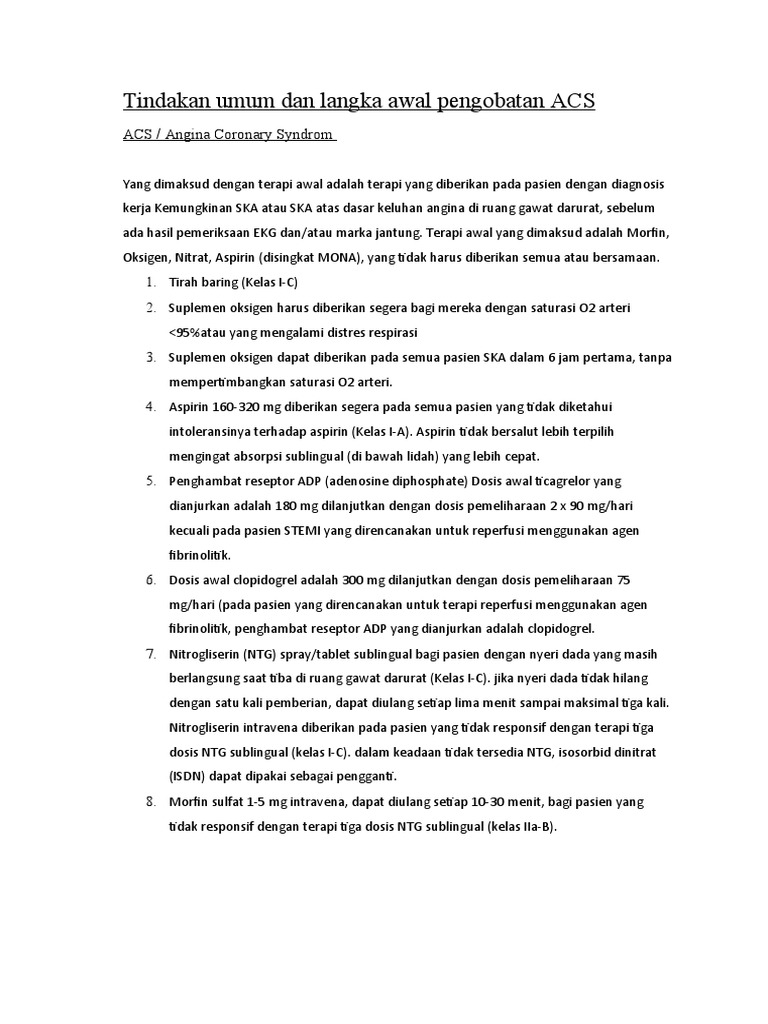 Tindakan umum dan langka awal pengobatan ACS

ACS / Angina Coronary Syndrom

Yang dimaksud dengan terapi awal adalah terapi yang diberikan pada pasien dengan diagnosis kerja Kemungkinan SKA atau SKA atas dasar keluhan angina di ruang gawat darurat, sebelum ada hasil pemeriksaan EKG dan/atau marka jantung. Terapi awal yang dimaksud adalah Morfin, Oksigen, Nitrat, Aspirin (disingkat MONA), yang tidak harus diberikan semua atau bersamaan.

1. Tirah baring (Kelas I-C)
2. Suplemen oksigen harus diberikan segera bagi mereka dengan saturasi O2 arteri <95%atau yang mengalami distres respirasi
3. Suplemen oksigen dapat diberikan pada semua pasien SKA dalam 6 jam pertama, tanpa mempertimbangkan saturasi O2 arteri.
4. Aspirin 160-320 mg diberikan segera pada semua pasien yang tidak diketahui intoleransinya terhadap aspirin (Kelas I-A). Aspirin tidak bersalut lebih terpilih mengingat absorpsi sublingual (di bawah lidah) yang lebih cepat.
5. Penghambat reseptor ADP (adenosine diphosphate) Dosis awal ticagrelor yang dianjurkan adalah 180 mg dilanjutkan dengan dosis pemeliharaan 2 x 90 mg/hari kecuali pada pasien STEMI yang direncanakan untuk reperfusi menggunakan agen fibrinolitik.
6. Dosis awal clopidogrel adalah 300 mg dilanjutkan dengan dosis pemeliharaan 75 mg/hari (pada pasien yang direncanakan untuk terapi reperfusi menggunakan agen fibrinolitik, penghambat reseptor ADP yang dianjurkan adalah clopidogrel.
7. Nitrogliserin (NTG) spray/tablet sublingual bagi pasien dengan nyeri dada yang masih berlangsung saat tiba di ruang gawat darurat (Kelas I-C). jika nyeri dada tidak hilang dengan satu kali pemberian, dapat diulang setiap lima menit sampai maksimal tiga kali. Nitrogliserin intravena diberikan pada pasien yang tidak responsif dengan terapi tiga dosis NTG sublingual (kelas I-C). dalam keadaan tidak tersedia NTG, isosorbid dinitrat (ISDN) dapat dipakai sebagai pengganti.
8. Morfin sulfat 1-5 mg intravena, dapat diulang setiap 10-30 menit, bagi pasien yang tidak responsif dengan terapi tiga dosis NTG sublingual (kelas IIa-B).